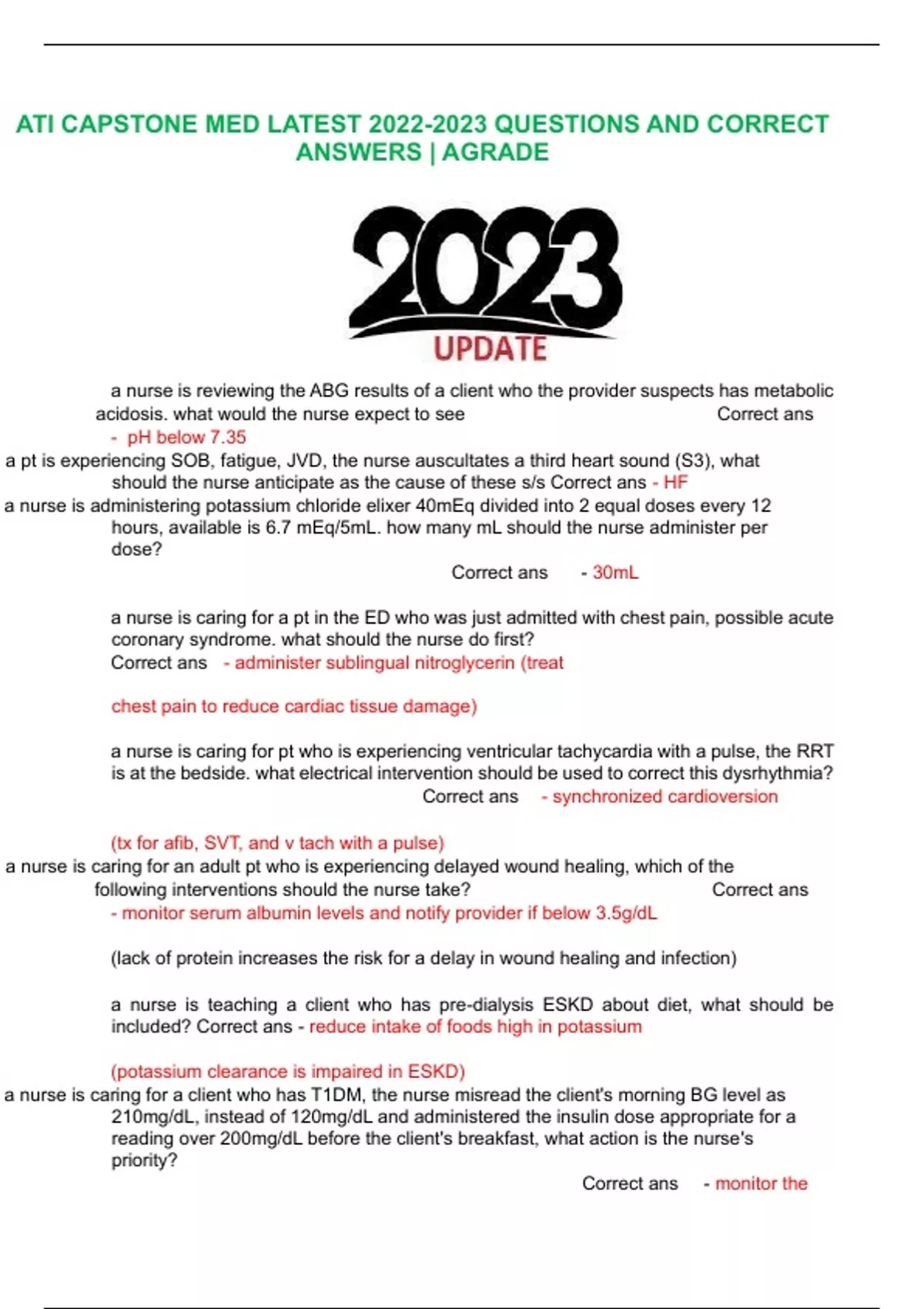 ATI CAPSTONE MED LATEST 2022-2023 QUESTIONS AND CORRECT ANSWERS | AGRADE

2023
UPDATE

a nurse is reviewing the ABG results of a client who the provider suspects has metabolic acidosis. what would the nurse expect to see Correct ans - pH below 7.35

a pt is experiencing SOB, fatigue, JVD, the nurse auscultates a third heart sound (S3), what should the nurse anticipate as the cause of these s/s Correct ans - HF

a nurse is administering potassium chloride elixer 40mEq divided into 2 equal doses every 12 hours, available is 6.7 mEq/5mL. how many mL should the nurse administer per dose? Correct ans - 30mL

a nurse is caring for a pt in the ED who was just admitted with chest pain, possible acute coronary syndrome. what should the nurse do first? Correct ans - administer sublingual nitroglycerin (treat

chest pain to reduce cardiac tissue damage)

a nurse is caring for pt who is experiencing ventricular tachycardia with a pulse, the RRT is at the bedside. what electrical intervention should be used to correct this dysrhythmia? Correct ans - synchronized cardioversion

(tx for afib, SVT, and v tach with a pulse)

a nurse is caring for an adult pt who is experiencing delayed wound healing, which of the following interventions should the nurse take? Correct ans - monitor serum albumin levels and notify provider if below 3.5g/dL

(lack of protein increases the risk for a delay in wound healing and infection)

a nurse is teaching a client who has pre-dialysis ESKD about diet, what should be included? Correct ans - reduce intake of foods high in potassium

(potassium clearance is impaired in ESKD)

a nurse is caring for a client who has T1DM, the nurse misread the client's morning BG level as 210mg/dL, instead of 120mg/dL and administered the insulin dose appropriate for a reading over 200mg/dL before the client's breakfast, what action is the nurse's priority? Correct ans - monitor the